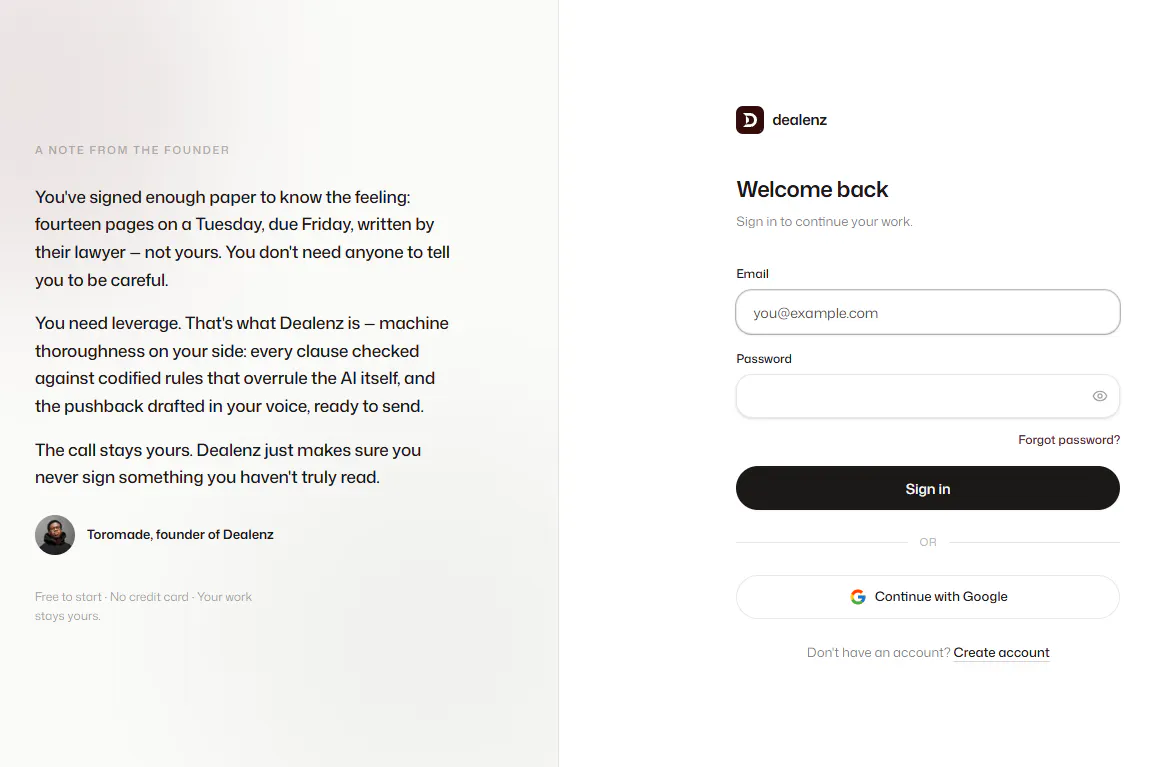 A NOTE FROM THE FOUNDER

You've signed enough paper to know the feeling: fourteen pages on a Tuesday, due Friday, written by their lawyer — not yours. You don't need anyone to tell you to be careful.

You need leverage. That's what Dealenz is — machine thoroughness on your side: every clause checked against codified rules that overrule the AI itself, and the pushback drafted in your voice, ready to send.

The call stays yours. Dealenz just makes sure you never sign something you haven't truly read.

Toromade, founder of Dealenz

Free to start · No credit card · Your work stays yours.

D dealenz

Welcome back

Sign in to continue your work.

Email

you@example.com

Password

Forgot password?

Sign in

OR

Continue with Google

Don't have an account? Create account